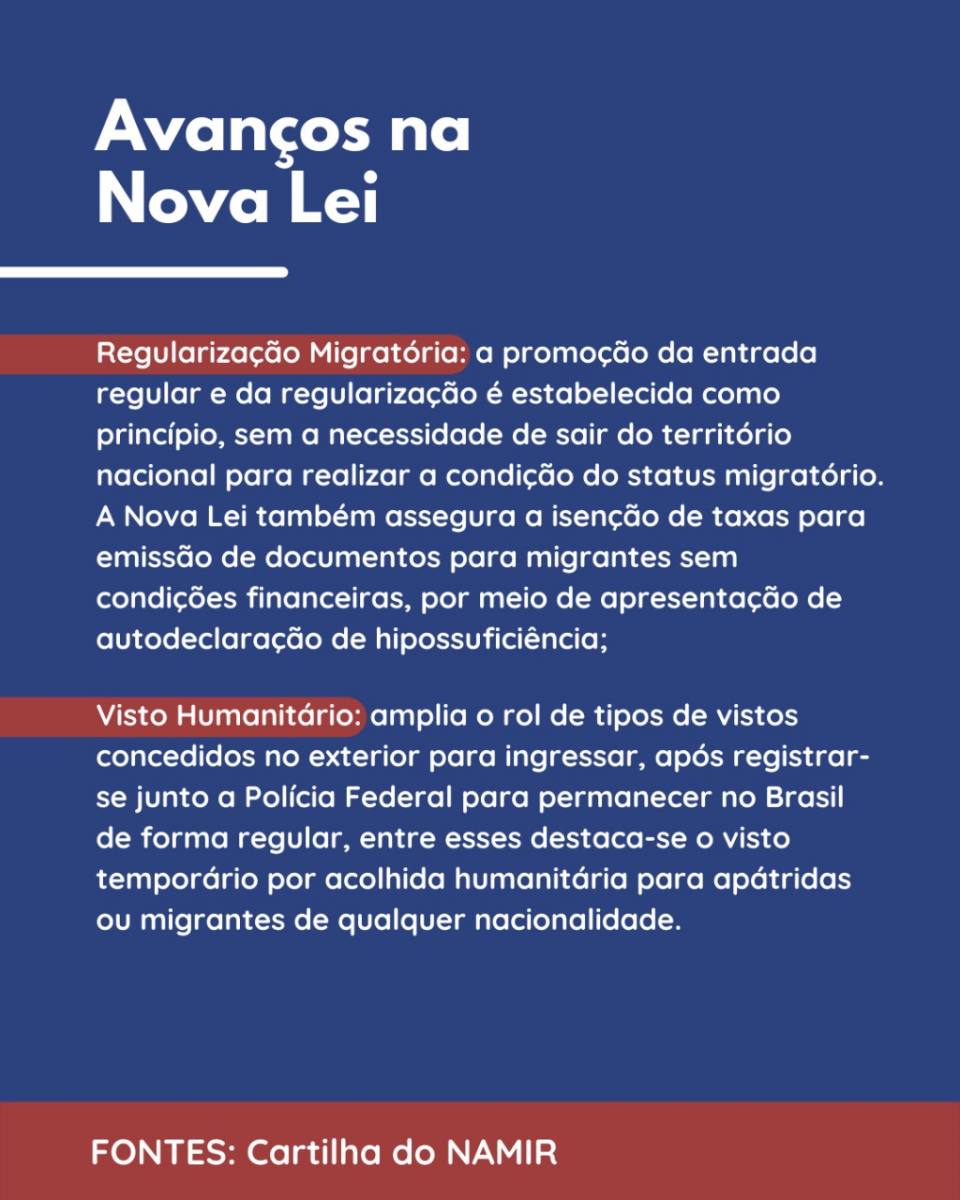 Avanços na Nova Lei

Regularização Migratória: a promoção da entrada regular e da regularização é estabelecida como princípio, sem a necessidade de sair do território nacional para realizar a condição do status migratório. A Nova Lei também assegura a isenção de taxas para emissão de documentos para migrantes sem condições financeiras, por meio de apresentação de autodeclaração de hipossuficiência;

Visto Humanitário: amplia o rol de tipos de vistos concedidos no exterior para ingressar, após registrar-se junto a Polícia Federal para permanecer no Brasil de forma regular, entre esses destaca-se o visto temporário por acolhida humanitária para apátridas ou migrantes de qualquer nacionalidade.

FONTES: Cartilha do NAMIR